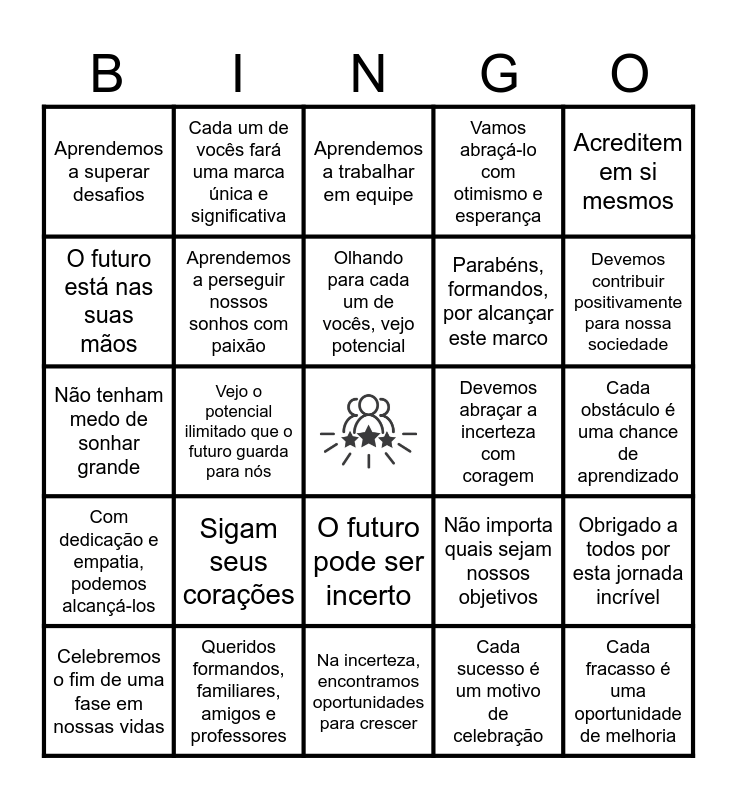 | B | I | N | G | O |
|---|---|---|---|---|
| Aprendemos a superar desafios | Cada um de vocês fará uma marca única e significativa | Aprendemos a trabalhar em equipe | Vamos abraçá-lo com otimismo e esperança | Acreditem em si mesmos |
| O futuro está nas suas mãos | Aprendemos a perseguir nossos sonhos com paixão | Olhando para cada um de vocês, vejo potencial | Parabéns, formandos, por alcançar este marco | Devemos contribuir positivamente para nossa sociedade |
| Não tenham medo de sonhar grande | Vejo o potencial ilimitado que o futuro guarda para nós | | Devemos abraçar a incerteza com coragem | Cada obstáculo é uma chance de aprendizado |
| Com dedicação e empatia, podemos alcançá-los | Sigam seus corações | O futuro pode ser incerto | Não importa quais sejam nossos objetivos | Obrigado a todos por esta jornada incrível |
| Celebremos o fim de uma fase em nossas vidas | Queridos formandos, familiares, amigos e professores | Na incerteza, encontramos oportunidades para crescer | Cada sucesso é um motivo de celebração | Cada fracasso é uma oportunidade de melhoria |